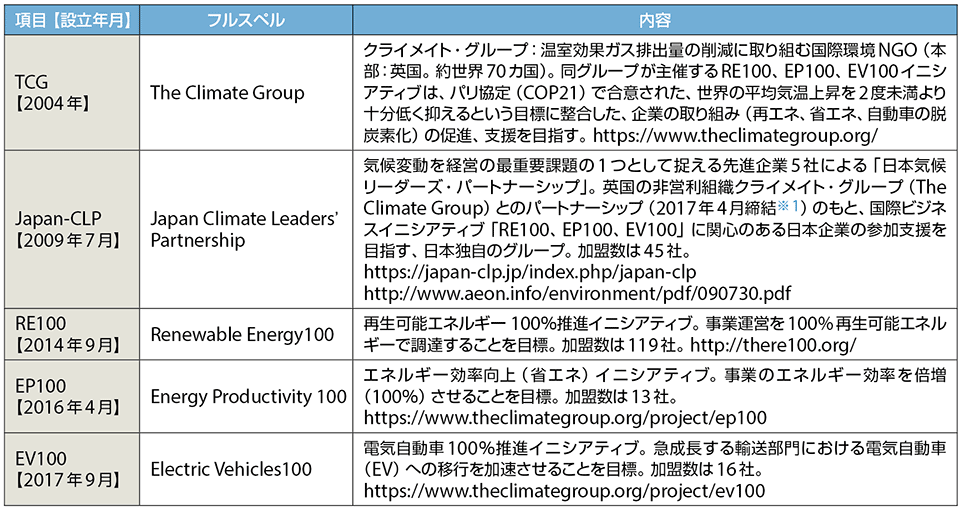 | 項目【設立年月】 | フルスペル | 内容 |
|---|---|---|
| TCG【2004年】 | The Climate Group | クライメイト・グループ：温室効果ガス排出量の削減に取り組む国際環境NGO（本部：英国。約世界70カ国）。同グループが主催するRE100、EP100、EV100イニシアティブは、パリ協定（COP21）で合意された、世界の平均気温上昇を2度未満より十分低く抑えるという目標に整合した、企業の取り組み（再エネ、省エネ、自動車の脱炭素化）の促進、支援を目指す。https://www.theclimategroup.org/ |
| Japan-CLP【2009年7月】 | Japan Climate Leaders' Partnership | 気候変動を経営の最重要課題の1つとして捉える先進企業5社による「日本気候リーダーズ・パートナーシップ」。英国の非営利組織クライメイト・グループ（The Climate Group）とのパートナーシップ（2017年4月締結※1）のもと、国際ビジネスイニシアティブ「RE100、EP100、EV100」に関心のある日本企業の参加支援を目指す、日本独自のグループ。加盟数は45社。https://japan-clp.jp/index.php/japan-clp http://www.aeon.info/environment/pdf/090730.pdf |
| RE100【2014年9月】 | Renewable Energy100 | 再生可能エネルギー100%推進イニシアティブ。事業運営を100%再生可能エネルギーで調達することを目標。加盟数は119社。http://there100.org/ |
| EP100【2016年4月】 | Energy Productivity 100 | エネルギー効率向上（省エネ）イニシアティブ。事業のエネルギー効率を倍増（100%）させることを目標。加盟数は13社。https://www.theclimategroup.org/project/ep100 |
| EV100【2017年9月】 | Electric Vehicles100 | 電気自動車100%推進イニシアティブ。急成長する輸送部門における電気自動車（EV）への移行を加速させることを目標。加盟数は16社。https://www.theclimategroup.org/project/ev100 |